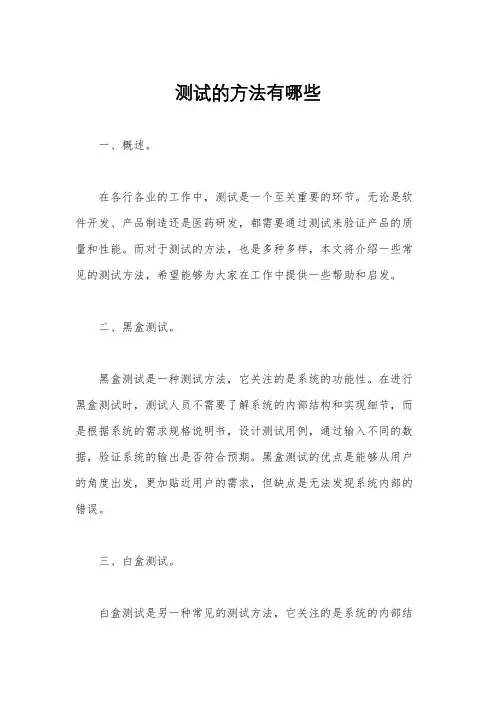 测试的方法有哪些

一、概述。

在各行各业的工作中，测试是一个至关重要的环节。无论是软件开发、产品制造还是医药研发，都需要通过测试来验证产品的质量和性能。而对于测试的方法，也是多种多样，本文将介绍一些常见的测试方法，希望能够为大家在工作中提供一些帮助和启发。

二、黑盒测试。

黑盒测试是一种测试方法，它关注的是系统的功能性。在进行黑盒测试时，测试人员不需要了解系统的内部结构和实现细节，而是根据系统的需求规格说明书，设计测试用例，通过输入不同的数据，验证系统的输出是否符合预期。黑盒测试的优点是能够从用户的角度出发，更加贴近用户的需求，但缺点是无法发现系统内部的错误。

三、白盒测试。

白盒测试是另一种常见的测试方法，它关注的是系统的内部结